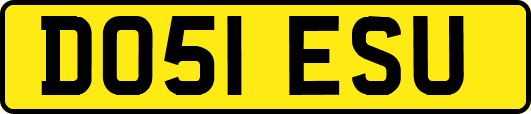 DO51 ESU